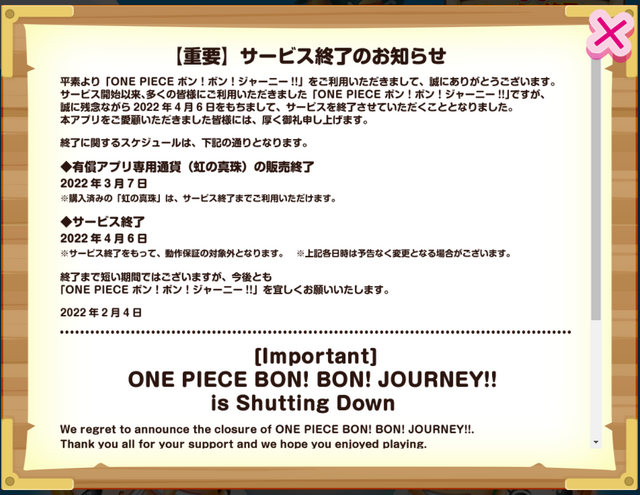 【重要】サービス終了のお知らせ

平素より「ONE PIECE ボン！ボン！ジャーニー!!」をご利用いただきまして、誠にありがとうございます。
サービス開始以来､多くの皆様にご利用いただきました「ONE PIECE ボン！ボン！ジャーニー!!」ですが、
誠に残念ながら 2022 年 4 月 6 日をもちまして、サービスを終了させていただくこととなりました。
本アプリをご愛顧いただきました皆様には、厚く御礼申し上げます。

終了に関するスケジュールは、下記の通りとなります。

◆有償アプリ専用通貨（虹の真珠）の販売終了
2022 年 3 月 7 日
※購入済みの「虹の真珠」は、サービス終了までご利用いただけます。

◆サービス終了
2022 年 4 月 6 日
※サービス終了をもって、動作保証の対象外となります。　※上記各日時は予告なく変更となる場合がございます。

終了まで短い期間ではございますが、今後とも
「ONE PIECE ボン！ボン！ジャーニー!!」を宜しくお願いいたします。

2022 年 2 月 4 日

[Important]
ONE PIECE BON! BON! JOURNEY!!
is Shutting Down

We regret to announce the closure of ONE PIECE BON! BON! JOURNEY!!.
Thank you all for your support and we hope you enjoyed playing.